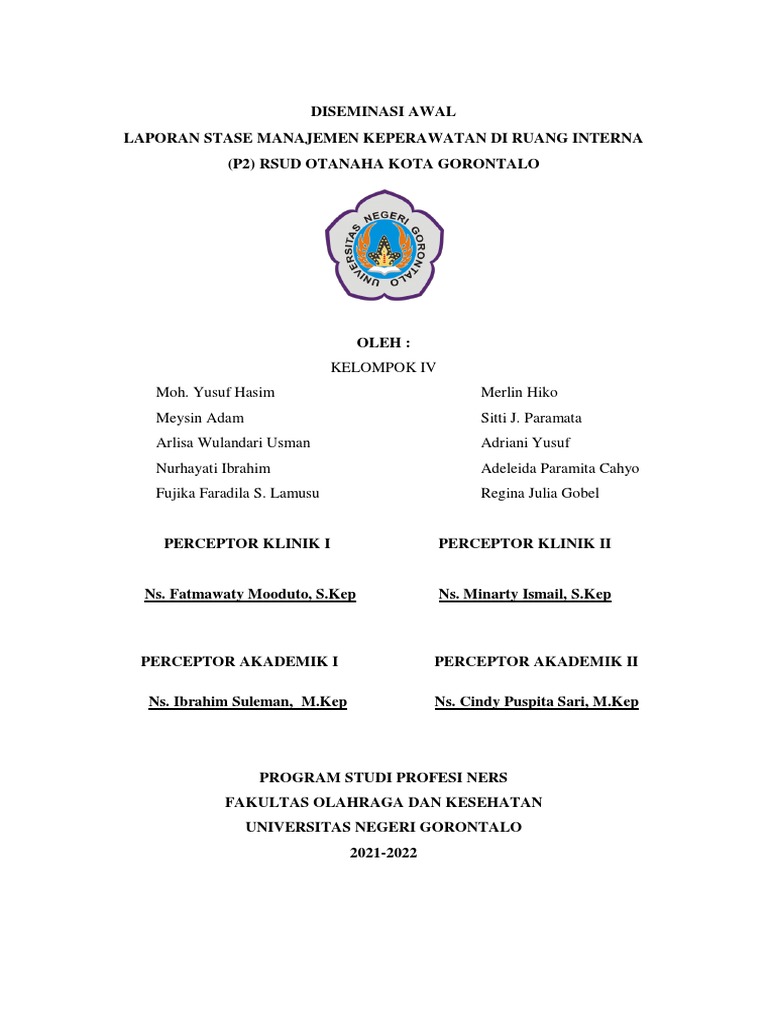 DISEMINASI AWAL
LAPORAN STASE MANAJEMEN KEPERAWATAN DI RUANG INTERNA (P2) RSUD OTANAHA KOTA GORONTALO

UNIVERSITAS NEGERI GORONTALO

OLEH :
KELOMPOK IV

Moh. Yusuf Hasim
Meysin Adam
Arlisa Wulandari Usman
Nurhayati Ibrahim
Fujika Faradila S. Lamusu

Merlin Hiko
Sitti J. Paramata
Adriani Yusuf
Adeleida Paramita Cahyo
Regina Julia Gobel

PERCEPTOR KLINIK I

Ns. Fatmawaty Mooduto, S.Kep

PERCEPTOR KLINIK II

Ns. Minarty Ismail, S.Kep

PERCEPTOR AKADEMIK I

Ns. Ibrahim Suleman, M.Kep

PERCEPTOR AKADEMIK II

Ns. Cindy Puspita Sari, M.Kep

PROGRAM STUDI PROFESI NERS
FAKULTAS OLAHRAGA DAN KESEHATAN
UNIVERSITAS NEGERI GORONTALO
2021-2022